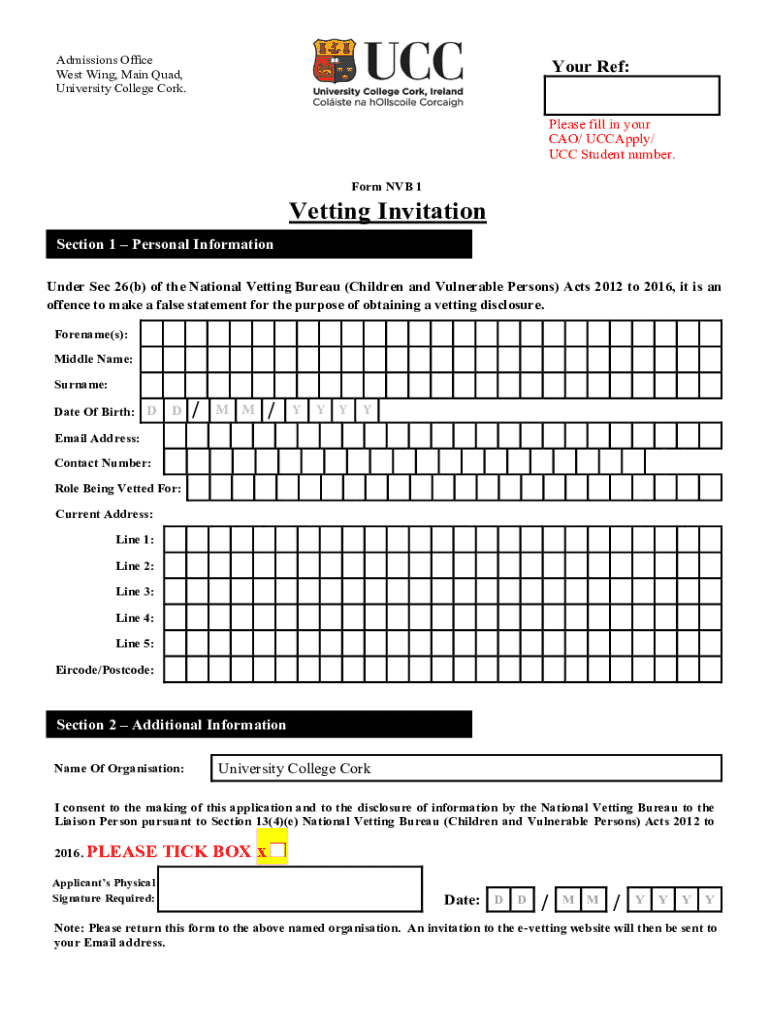 Admissions Office
West Wing, Main Quad,
University College Cork.

UCC
University College Cork, Ireland
Coláiste na hOllscoile Corcaigh

Your Ref:

Please fill in your CAO/ UCCApply/ UCC Student number.

Form NVB 1

Vetting Invitation

Section 1 – Personal Information

Under Sec 26(b) of the National Vetting Bureau (Children and Vulnerable Persons) Acts 2012 to 2016, it is an offence to make a false statement for the purpose of obtaining a vetting disclosure.

Forename(s):

Middle Name:

Surname:

Date Of Birth: D D / M M / Y Y Y Y

Email Address:

Contact Number:

Role Being Vetted For:

Current Address:

Line 1:

Line 2:

Line 3:

Line 4:

Line 5:

Eircode/Postcode:

Section 2 – Additional Information

Name Of Organisation: University College Cork

I consent to the making of this application and to the disclosure of information by the National Vetting Bureau to the Liaison Person pursuant to Section 13(4)(e) National Vetting Bureau (Children and Vulnerable Persons) Acts 2012 to 2016. PLEASE TICK BOX x

Applicant's Physical Signature Required:

Date: D D / M M / Y Y Y Y

Note: Please return this form to the above named organisation. An invitation to the e-vetting website will then be sent to your Email address.